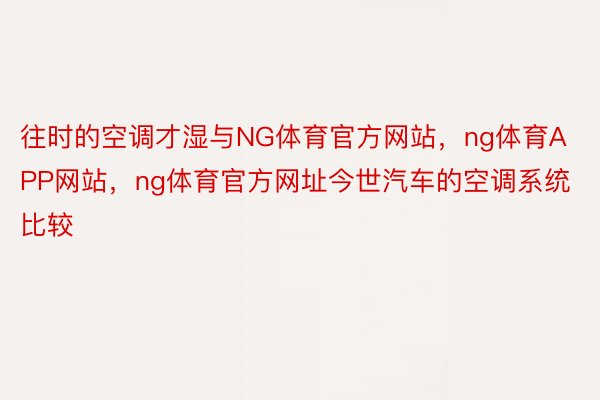 往时的空调才湿与NG体育官方网站，ng体育APP网站，ng体育官方网址今世汽车的空调系统比较